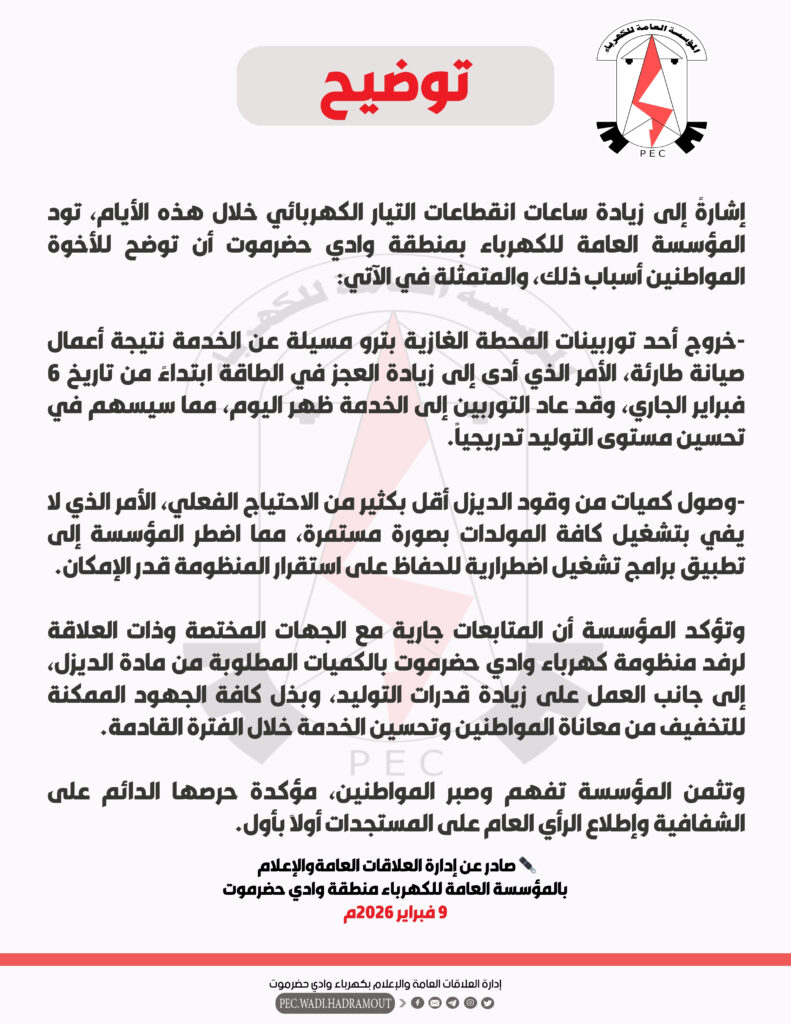 المؤسسة العامة للكهرباء
PEC

توضيح

إشارةً إلى زيادة ساعات انقطاعات التيار الكهربائي خلال هذه الأيام، تود المؤسسة العامة للكهرباء بمنطقة وادي حضرموت أن توضح للأخوة المواطنين أسباب ذلك، والمتمثلة في الآتي:

-خروج أحد توربينات المحطة الغازية بترو مسيلة عن الخدمة نتيجة أعمال صيانة طارئة، الأمر الذي أدى إلى زيادة العجز في الطاقة ابتداءً من تاريخ 6 فبراير الجاري، وقد عاد التوربين إلى الخدمة ظهر اليوم، مما سيسهم في تحسين مستوى التوليد تدريجياً.

-وصول كميات من وقود الديزل أقل بكثير من الاحتياج الفعلي، الأمر الذي لا يفي بتشغيل كافة المولدات بصورة مستمرة، مما اضطر المؤسسة إلى تطبيق برامج تشغيل اضطرارية للحفاظ على استقرار المنظومة قدر الإمكان.

وتؤكد المؤسسة أن المتابعات جارية مع الجهات المختصة وذات العلاقة لرفد منظومة كهرباء وادي حضرموت بالكميات المطلوبة من مادة الديزل، إلى جانب العمل على زيادة قدرات التوليد، وبذل كافة الجهود الممكنة للتخفيف من معاناة المواطنين وتحسين الخدمة خلال الفترة القادمة.

وتثمن المؤسسة تفهم وصبر المواطنين، مؤكدة حرصها الدائم على الشفافية وإطلاع الرأي العام على المستجدات أولا بأول.

صادر عن إدارة العلاقات العامة والإعلام
بالمؤسسة العامة للكهرباء منطقة وادي حضرموت
9 فبراير 2026م

إدارة العلاقات العامة والإعلام بكهرباء وادي حضرموت
PEC.WADI.HADRAMOUT